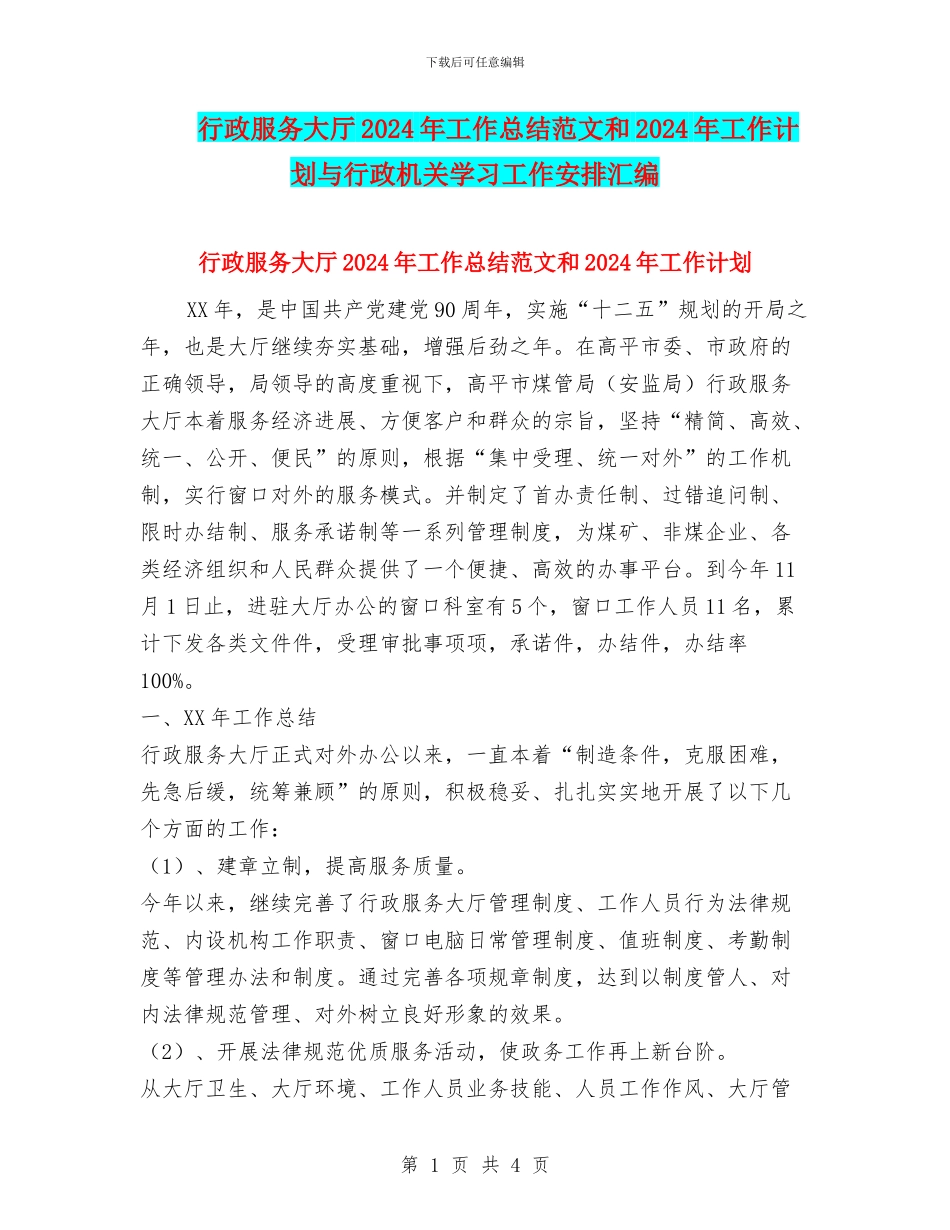 下载后可任意编辑

行政服务大厅2024年工作总结范文和2024年工作计划与行政机关学习工作安排汇编

行政服务大厅2024年工作总结范文和2024年工作计划

XX年，是中国共产党建党90周年，实施“十二五”规划的开局之年，也是大厅继续夯实基础，增强后劲之年。在高平市委、市政府的正确领导，局领导的高度重视下，高平市煤管局（安监局）行政服务大厅本着服务经济进展、方便客户和群众的宗旨，坚持“精简、高效、统一、公开、便民”的原则，根据“集中受理、统一对外”的工作机制，实行窗口对外的服务模式。并制定了首办责任制、过错追问制、限时办结制、服务承诺制等一系列管理制度，为煤矿、非煤企业、各类经济组织和人民群众提供了一个便捷、高效的办事平台。到今年11月1日止，进驻大厅办公的窗口科室有5个，窗口工作人员11名，累计下发各类文件件，受理审批事项项，承诺件，办结件，办结率100%。

一、XX年工作总结

行政服务大厅正式对外办公以来，一直本着“制造条件，克服困难，先急后缓，统筹兼顾”的原则，积极稳妥、扎扎实实地开展了以下几个方面的工作：

（1）、建章立制，提高服务质量。

今年以来，继续完善了行政服务大厅管理制度、工作人员行为法律规范、内设机构工作职责、窗口电脑日常管理制度、值班制度、考勤制度等管理办法和制度。通过完善各项规章制度，达到以制度管人、对内法律规范管理、对外树立良好形象的效果。

（2）、开展法律规范优质服务活动，使政务工作再上新台阶。

从大厅卫生、大厅环境、工作人员业务技能、人员工作作风、大厅管

第 1 页 共 4 页